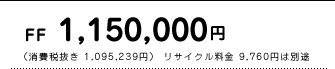 FF 1,150,000円

（消費税抜き 1,095,239円） リサイクル料金 9,760円は別途